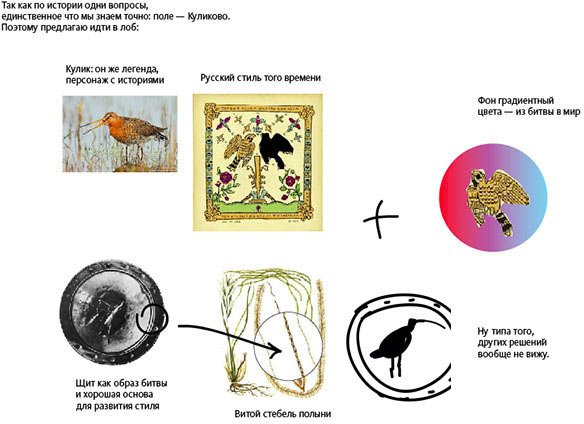 Так как по истории одни вопросы, единственное что мы знаем точно: поле — Куликово. Поэтому предлагаю идти в лоб:

Кулик: он же легенда, персонаж с историями

Русский стиль того времени

Фон градиентный цвета — из битвы в мир

+

Щит как образ битвы и хорошая основа для развития стиля

Витой стебель полыни

Ну типа того, других решений вообще не вижу.